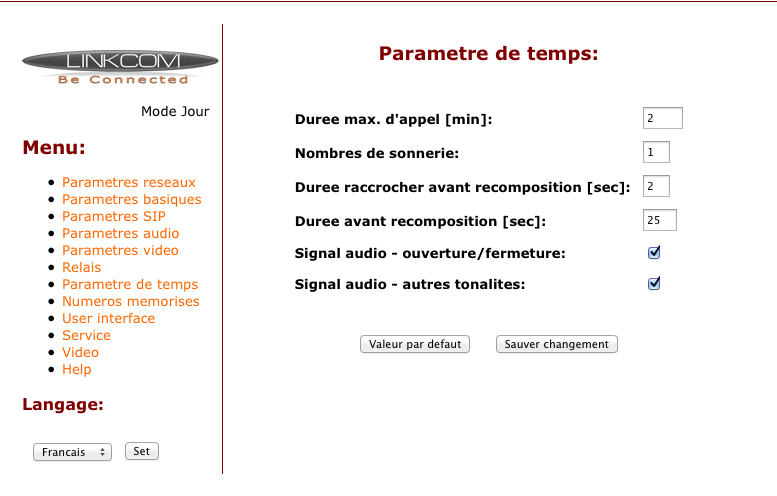 LINKCOM
Be Connected

Mode Jour

Menu:

- Parametres reseaux
- Parametres basiques
- Parametres SIP
- Parametres audio
- Parametres video
- Relais
- Parametre de temps
- Numeros memorises
- User interface
- Service
- Video
- Help

Langage:

Francais

Set

Parametre de temps:

Duree max. d'appel [min]: 2

Nombres de sonnerie: 1

Duree raccrocher avant recomposition [sec]: 2

Duree avant recomposition [sec]: 25

Signal audio - ouverture/fermeture:

Signal audio - autres tonalites:

Valeur par defaut

Sauver changement